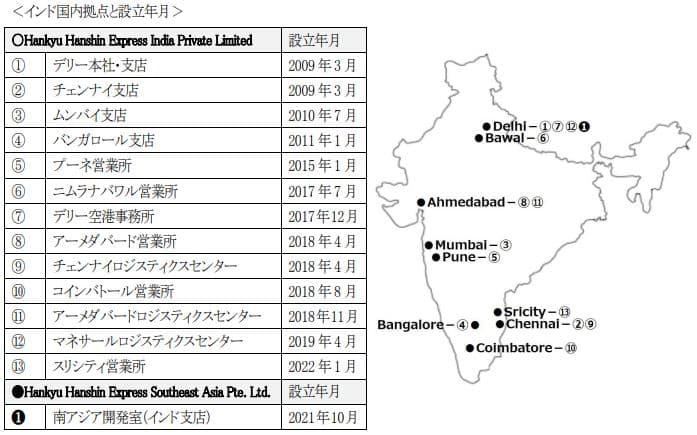 ＜インド国内拠点と設立年月＞

| ○Hankyu Hanshin Express India Private Limited | | 設立年月 |
|---|---|---|
| ① | デリー本社・支店 | 2009年3月 |
| ② | チェンナイ支店 | 2009年3月 |
| ③ | ムンバイ支店 | 2010年7月 |
| ④ | バンガロール支店 | 2011年1月 |
| ⑤ | プーネ営業所 | 2015年1月 |
| ⑥ | ニムラナバワル営業所 | 2017年7月 |
| ⑦ | デリー空港事務所 | 2017年12月 |
| ⑧ | アーメダバード営業所 | 2018年4月 |
| ⑨ | チェンナイロジスティクスセンター | 2018年4月 |
| ⑩ | コインバトール営業所 | 2018年8月 |
| ⑪ | アーメダバードロジスティクスセンター | 2018年11月 |
| ⑫ | マネサールロジスティクスセンター | 2019年4月 |
| ⑬ | スリシティ営業所 | 2022年1月 |
| ●Hankyu Hanshin Express Southeast Asia Pte. Ltd. | | 設立年月 |
| ❶ | 南アジア開発室（インド支店） | 2021年10月 |

●Delhi－①⑦⑫❶
●Bawal－⑥
●Ahmedabad－⑧⑪
●Mumbai－③
●Pune－⑤
●Sricity－⑬
Bangalore－④●
●Chennai－②⑨
●Coimbatore－⑩